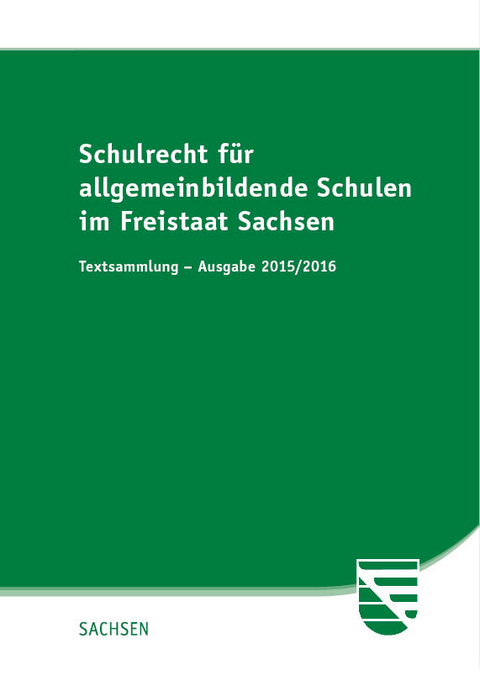 Schulrecht für allgemeinbildende Schulen im Freistaat Sachsen

Textsammlung – Ausgabe 2015/2016

SACHSEN